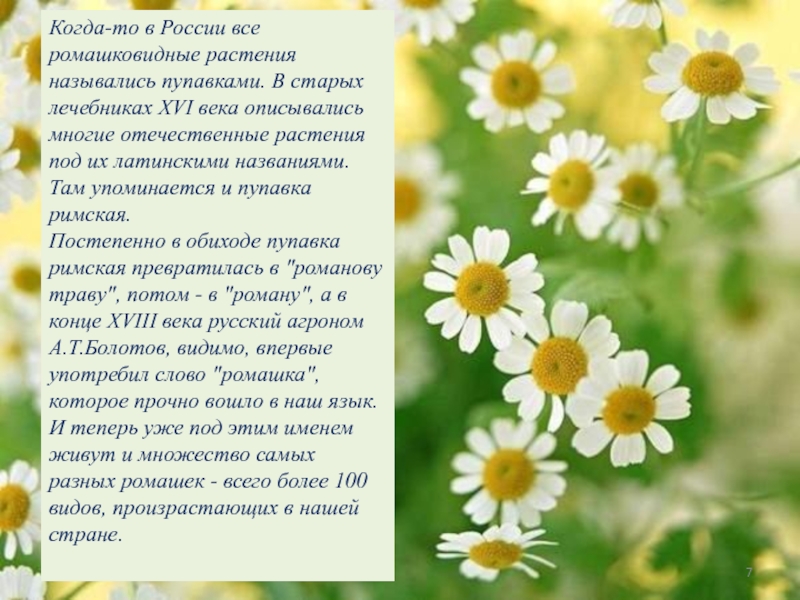 Когда-то в России все ромашковидные растения назывались пупавками. В старых лечебниках XVI века описывались многие отечественные растения под их латинскими названиями. Там упоминается и пупавка римская.
Постепенно в обиходе пупавка римская превратилась в "романову траву", потом - в "роману", а в конце XVIII века русский агроном А.Т.Болотов, видимо, впервые употребил слово "ромашка", которое прочно вошло в наш язык. И теперь уже под этим именем живут и множество самых разных ромашек - всего более 100 видов, произрастающих в нашей стране.

7